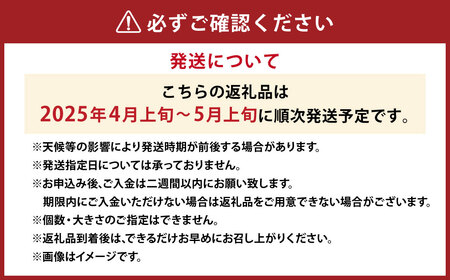 必ずご確認ください

発送について

こちらの返礼品は
2025年4月上旬～5月上旬に順次発送予定です。

※天候等の影響により発送時期が前後する場合があります。
※発送指定日については承っておりません。
※お申込み後、ご入金は二週間以内にお願い致します。
期限内にご入金いただけない場合は返礼品をご用意できない場合がございます。
※個数・大きさのご指定はできません。
※返礼品到着後は、できるだけお早めにお召し上がりください。
※画像はイメージです。